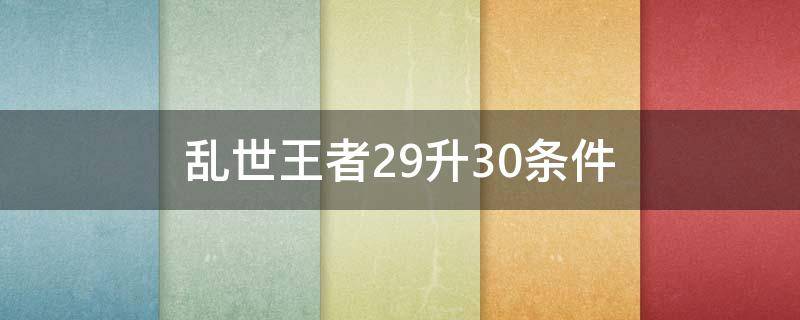 乱世王者29升30条件